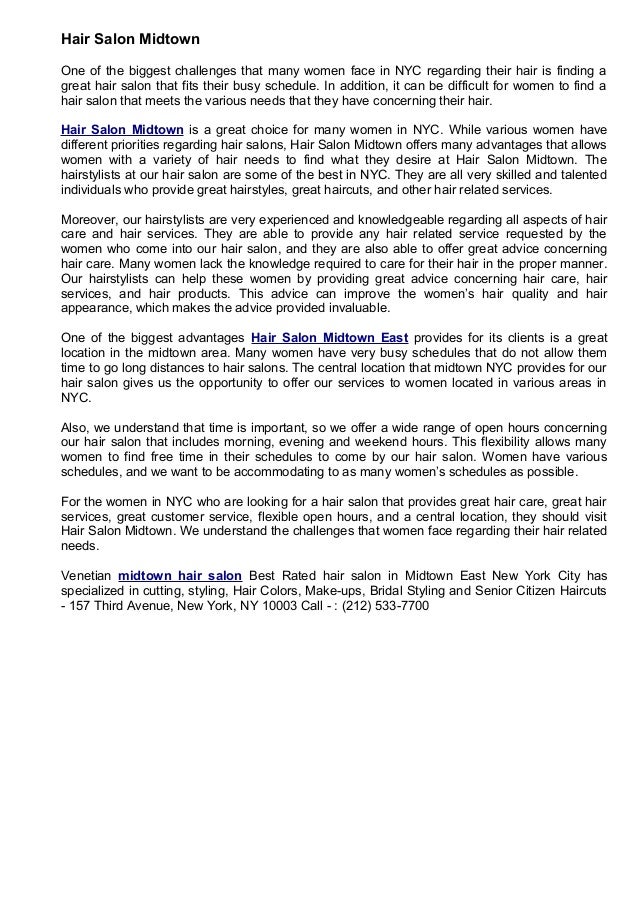 Hair Salon Midtown

One of the biggest challenges that many women face in NYC regarding their hair is finding a great hair salon that fits their busy schedule. In addition, it can be difficult for women to find a hair salon that meets the various needs that they have concerning their hair.

Hair Salon Midtown is a great choice for many women in NYC. While various women have different priorities regarding hair salons, Hair Salon Midtown offers many advantages that allows women with a variety of hair needs to find what they desire at Hair Salon Midtown. The hairstylists at our hair salon are some of the best in NYC. They are all very skilled and talented individuals who provide great hairstyles, great haircuts, and other hair related services.

Moreover, our hairstylists are very experienced and knowledgeable regarding all aspects of hair care and hair services. They are able to provide any hair related service requested by the women who come into our hair salon, and they are also able to offer great advice concerning hair care. Many women lack the knowledge required to care for their hair in the proper manner. Our hairstylists can help these women by providing great advice concerning hair care, hair services, and hair products. This advice can improve the women's hair quality and hair appearance, which makes the advice provided invaluable.

One of the biggest advantages Hair Salon Midtown East provides for its clients is a great location in the midtown area. Many women have very busy schedules that do not allow them time to go long distances to hair salons. The central location that midtown NYC provides for our hair salon gives us the opportunity to offer our services to women located in various areas in NYC.

Also, we understand that time is important, so we offer a wide range of open hours concerning our hair salon that includes morning, evening and weekend hours. This flexibility allows many women to find free time in their schedules to come by our hair salon. Women have various schedules, and we want to be accommodating to as many women's schedules as possible.

For the women in NYC who are looking for a hair salon that provides great hair care, great hair services, great customer service, flexible open hours, and a central location, they should visit Hair Salon Midtown. We understand the challenges that women face regarding their hair related needs.

Venetian midtown hair salon Best Rated hair salon in Midtown East New York City has specialized in cutting, styling, Hair Colors, Make-ups, Bridal Styling and Senior Citizen Haircuts - 157 Third Avenue, New York, NY 10003 Call - : (212) 533-7700